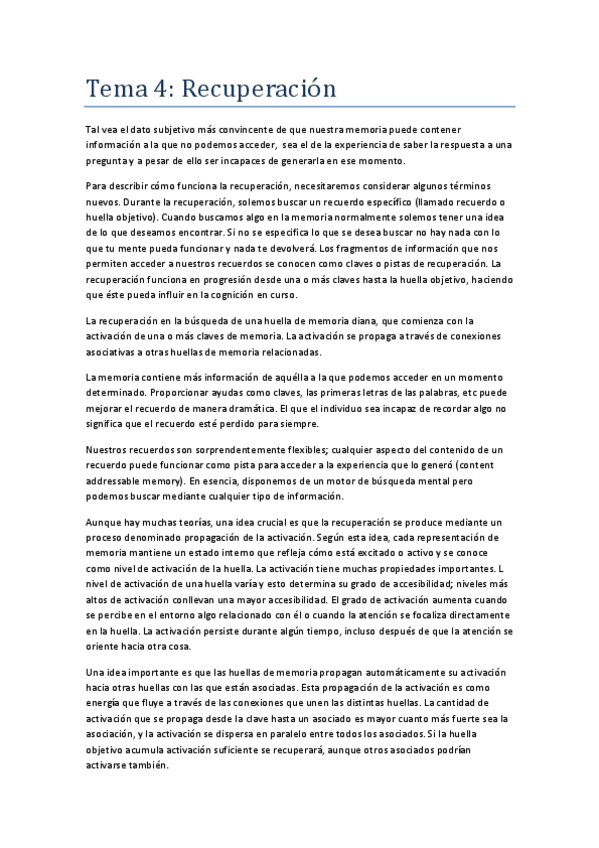 Tema 4: Recuperación

Tal vea el dato subjetivo más convincente de que nuestra memoria puede contener información a la que no podemos acceder, sea el de la experiencia de saber la respuesta a una pregunta y a pesar de ello ser incapaces de generarla en ese momento.

Para describir cómo funciona la recuperación, necesitaremos considerar algunos términos nuevos. Durante la recuperación, solemos buscar un recuerdo específico (llamado recuerdo o huella objetivo). Cuando buscamos algo en la memoria normalmente solemos tener una idea de lo que deseamos encontrar. Si no se especifica lo que se desea buscar no hay nada con lo que tu mente pueda funcionar y nada te devolverá. Los fragmentos de información que nos permiten acceder a nuestros recuerdos se conocen como claves o pistas de recuperación. La recuperación funciona en progresión desde una o más claves hasta la huella objetivo, haciendo que éste pueda influir en la cognición en curso.

La recuperación en la búsqueda de una huella de memoria diana, que comienza con la activación de una o más claves de memoria. La activación se propaga a través de conexiones asociativas a otras huellas de memoria relacionadas.

La memoria contiene más información de aquélla a la que podemos acceder en un momento determinado. Proporcionar ayudas como claves, las primeras letras de las palabras, etc puede mejorar el recuerdo de manera dramática. El que el individuo sea incapaz de recordar algo no significa que el recuerdo esté perdido para siempre.

Nuestros recuerdos son sorprendentemente flexibles; cualquier aspecto del contenido de un recuerdo puede funcionar como pista para acceder a la experiencia que lo generó (content addressable memory). En esencia, disponemos de un motor de búsqueda mental pero podemos buscar mediante cualquier tipo de información.

Aunque hay muchas teorías, una idea crucial es que la recuperación se produce mediante un proceso denominado propagación de la activación. Según esta idea, cada representación de memoria mantiene un estado interno que refleja cómo está excitado o activo y se conoce como nivel de activación de la huella. La activación tiene muchas propiedades importantes. L nivel de activación de una huella varía y esto determina su grado de accesibilidad; niveles más altos de activación conllevan una mayor accesibilidad. El grado de activación aumenta cuando se percibe en el entorno algo relacionado con él o cuando la atención se focaliza directamente en la huella. La activación persiste durante algún tiempo, incluso después de que la atención se oriente hacia otra cosa.

Una idea importante es que las huellas de memoria propagan automáticamente su activación hacia otras huellas con las que están asociadas. Esta propagación de la activación es como energía que fluye a través de las conexiones que unen las distintas huellas. La cantidad de activación que se propaga desde la clave hasta un asociado es mayor cuanto más fuerte sea la asociación, y la activación se dispersa en paralelo entre todos los asociados. Si la huella objetivo acumula activación suficiente se recuperará, aunque otros asociados podrían activarse también.